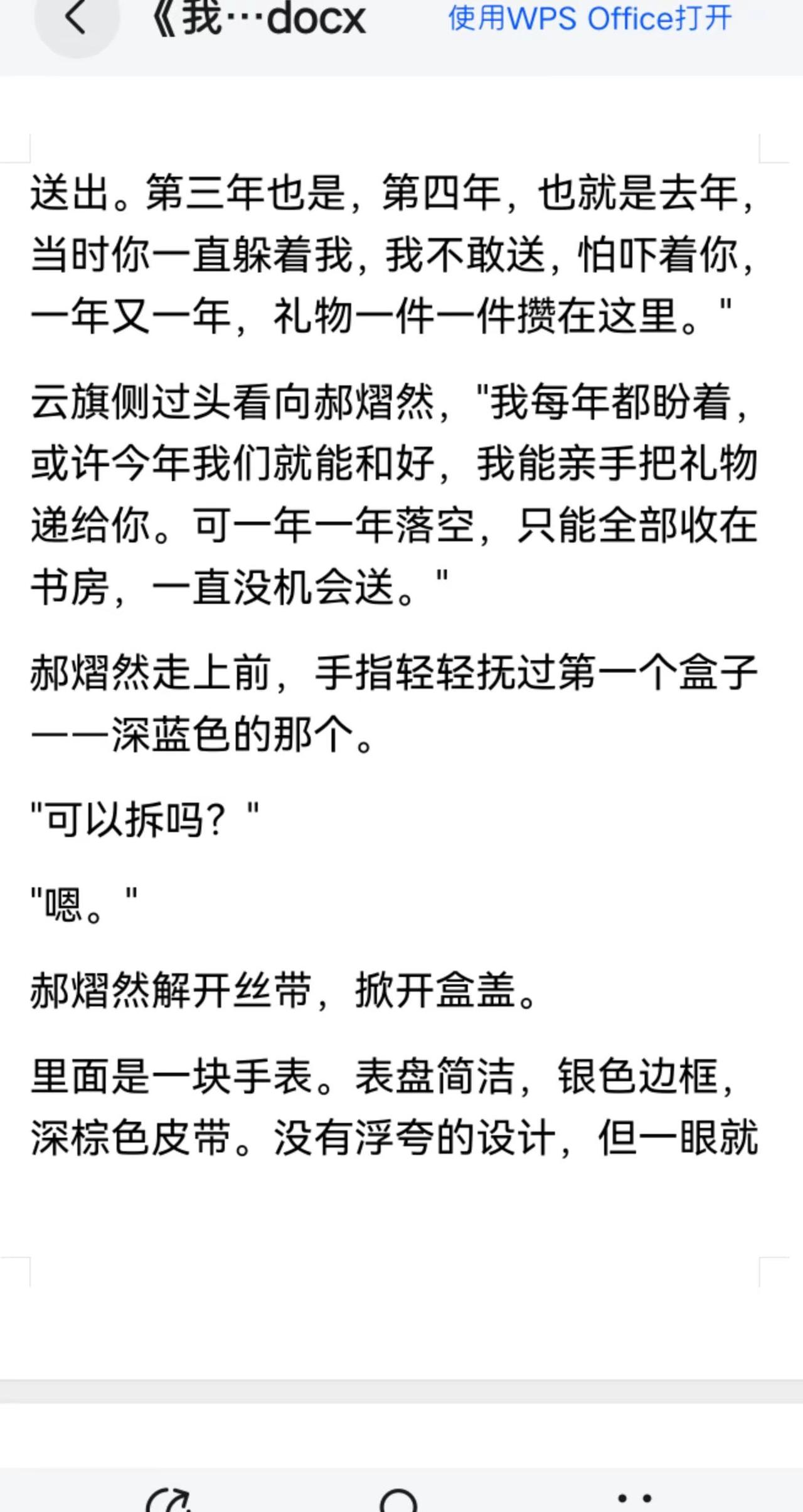 《我…docx

使用WPS Office打开

送出。第三年也是，第四年，也就是去年，当时你一直躲着我，我不敢送，怕吓着你，一年又一年，礼物一件一件攒在这里。"

云旗侧过头看向郝熠然，"我每年都盼着，或许今年我们就能和好，我能亲手把礼物递给你。可一年一年落空，只能全部收在书房，一直没机会送。"

郝熠然走上前，手指轻轻抚过第一个盒子——深蓝色的那个。

"可以拆吗？"

"嗯。"

郝熠然解开丝带，掀开盒盖。

里面是一块手表。表盘简洁，银色边框，深棕色皮带。没有浮夸的设计，但一眼就